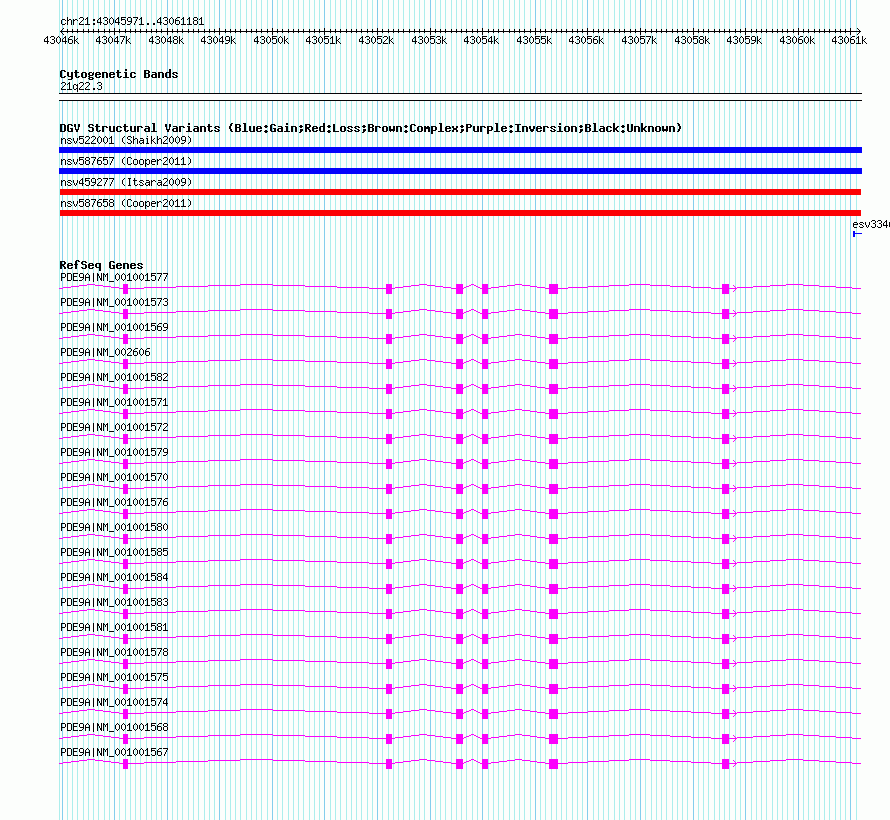 chr21:43045971..43061181

43046k 43047k 43048k 43049k 43050k 43051k 43052k 43053k 43054k 43055k 43056k 43057k 43058k 43059k 43060k 43061k

Cytogenetic Bands
21q22.3

DGV Structural Variants (Blue:Gain;Red:Loss;Brown:Complex;Purple:Inversion;Black:Unknown)
nsv522001 (Shaikh2009)
nsv587657 (Cooper2011)
nsv459277 (Itsara2009)
nsv587658 (Cooper2011)
esv334

RefSeq Genes
PDE9A|NM_001001577
PDE9A|NM_001001573
PDE9A|NM_001001569
PDE9A|NM_002606
PDE9A|NM_001001582
PDE9A|NM_001001571
PDE9A|NM_001001572
PDE9A|NM_001001579
PDE9A|NM_001001570
PDE9A|NM_001001576
PDE9A|NM_001001580
PDE9A|NM_001001585
PDE9A|NM_001001584
PDE9A|NM_001001583
PDE9A|NM_001001581
PDE9A|NM_001001578
PDE9A|NM_001001575
PDE9A|NM_001001574
PDE9A|NM_001001568
PDE9A|NM_001001567